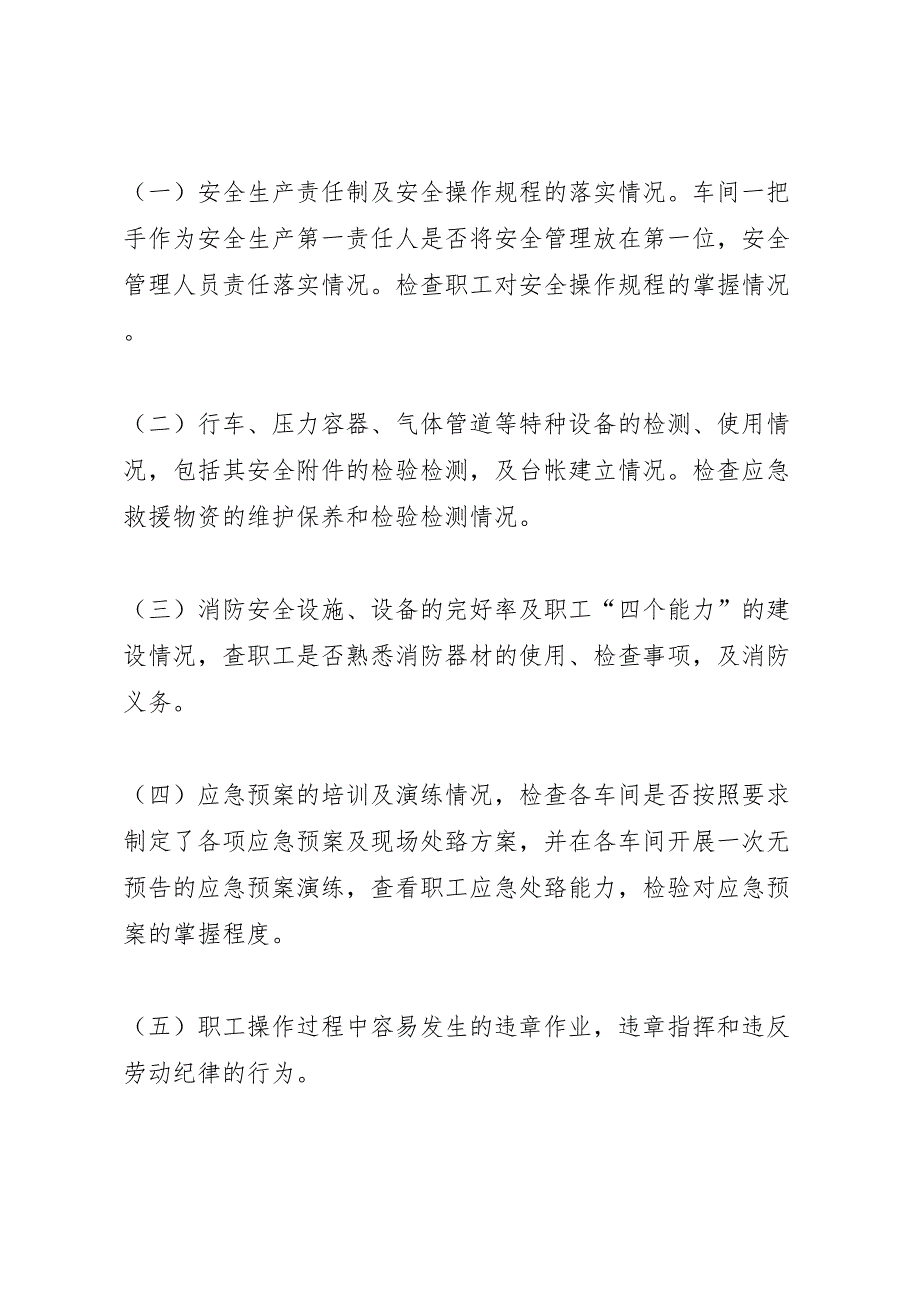 （一）安全生产责任制及安全操作规程的落实情况。车间一把手作为安全生产第一责任人是否将安全管理放在第一位，安全管理人员责任落实情况。检查职工对安全操作规程的掌握情况。

（二）行车、压力容器、气体管道等特种设备的检测、使用情况，包括其安全附件的检验检测，及台帐建立情况。检查应急救援物资的维护保养和检验检测情况。

（三）消防安全设施、设备的完好率及职工“四个能力”的建设情况，查职工是否熟悉消防器材的使用、检查事项，及消防义务。

（四）应急预案的培训及演练情况，检查各车间是否按照要求制定了各项应急预案及现场处臵方案，并在各车间开展一次无预告的应急预案演练，查看职工应急处臵能力，检验对应急预案的掌握程度。

（五）职工操作过程中容易发生的违章作业，违章指挥和违反劳动纪律的行为。